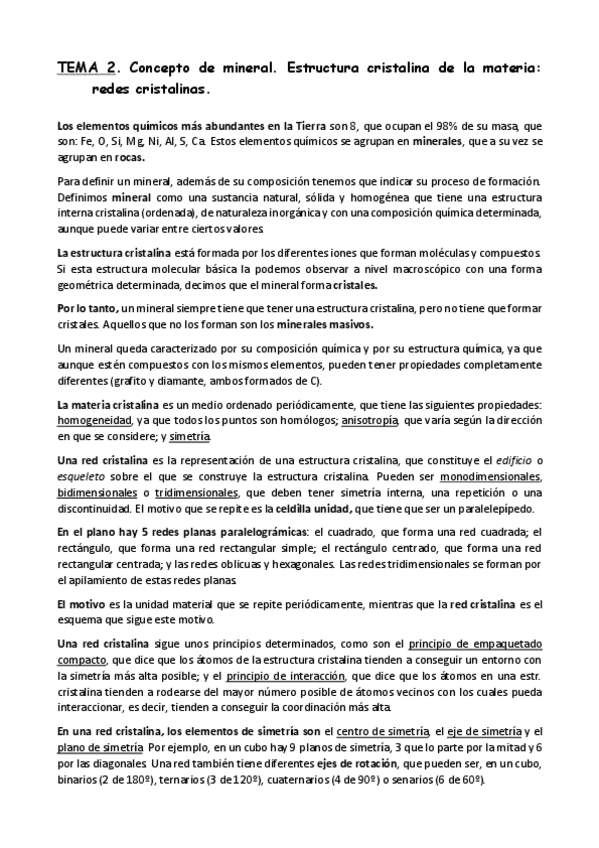 TEMA 2. Concepto de mineral. Estructura cristalina de la materia: redes cristalinas.

Los elementos químicos más abundantes en la Tierra son 8, que ocupan el 98% de su masa, que son: Fe, O, Si, Mg, Ni, Al, S, Ca. Estos elementos químicos se agrupan en minerales, que a su vez se agrupan en rocas.

Para definir un mineral, además de su composición tenemos que indicar su proceso de formación. Definimos mineral como una sustancia natural, sólida y homogénea que tiene una estructura interna cristalina (ordenada), de naturaleza inorgánica y con una composición química determinada, aunque puede variar entre ciertos valores.

La estructura cristalina está formada por los diferentes iones que forman moléculas y compuestos. Si esta estructura molecular básica la podemos observar a nivel macroscópico con una forma geométrica determinada, decimos que el mineral forma cristales.

Por lo tanto, un mineral siempre tiene que tener una estructura cristalina, pero no tiene que formar cristales. Aquellos que no los forman son los minerales masivos.

Un mineral queda caracterizado por su composición química y por su estructura química, ya que aunque estén compuestos con los mismos elementos, pueden tener propiedades completamente diferentes (grafito y diamante, ambos formados de C).

La materia cristalina es un medio ordenado periódicamente, que tiene las siguientes propiedades: homogeneidad, ya que todos los puntos son homólogos; anisotropía, que varía según la dirección en que se considere; y simetría.

Una red cristalina es la representación de una estructura cristalina, que constituye el edificio o esqueleto sobre el que se construye la estructura cristalina. Pueden ser monodimensionales, bidimensionales o tridimensionales, que deben tener simetría interna, una repetición o una discontinuidad. El motivo que se repite es la celdilla unidad, que tiene que ser un paralelepípedo.

En el plano hay 5 redes planas paralelográmicas: el cuadrado, que forma una red cuadrada; el rectángulo, que forma una red rectangular simple; el rectángulo centrado, que forma una red rectangular centrada; y las redes oblicuas y hexagonales. Las redes tridimensionales se forman por el apilamiento de estas redes planas.

El motivo es la unidad material que se repite periódicamente, mientras que la red cristalina es el esquema que sigue este motivo.

Una red cristalina sigue unos principios determinados, como son el principio de empaquetado compacto, que dice que los átomos de la estructura cristalina tienden a conseguir un entorno con la simetría más alta posible; y el principio de interacción, que dice que los átomos en una estr. cristalina tienden a rodearse del mayor número posible de átomos vecinos con los cuales pueda interaccionar, es decir, tienden a conseguir la coordinación más alta.

En una red cristalina, los elementos de simetría son el centro de simetría, el eje de simetría y el plano de simetría. Por ejemplo, en un cubo hay 9 planos de simetría, 3 que lo parte por la mitad y 6 por las diagonales. Una red también tiene diferentes ejes de rotación, que pueden ser, en un cubo, binarios (2 de 180º), ternarios (3 de 120º), cuaternarios (4 de 90º) o senarios (6 de 60º).